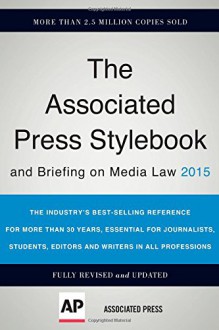 MORE THAN 2.5 MILLION COPIES SOLD

The Associated Press Stylebook

and Briefing on Media Law 2015

THE INDUSTRY'S BEST-SELLING REFERENCE FOR MORE THAN 30 YEARS, ESSENTIAL FOR JOURNALISTS, STUDENTS, EDITORS AND WRITERS IN ALL PROFESSIONS

FULLY REVISED and UPDATED

AP

ASSOCIATED PRESS